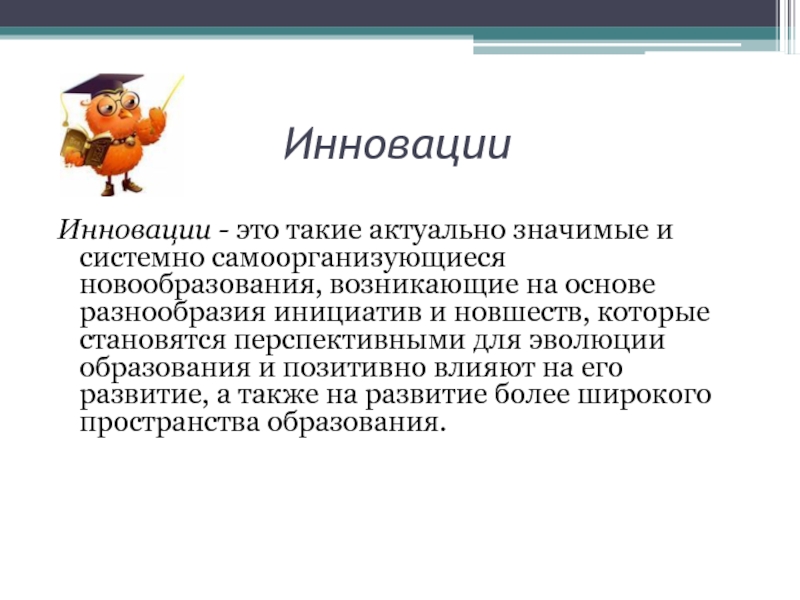 Инновации

Инновации - это такие актуально значимые и системно самоорганизующиеся новообразования, возникающие на основе разнообразия инициатив и новшеств, которые становятся перспективными для эволюции образования и позитивно влияют на его развитие, а также на развитие более широкого пространства образования.